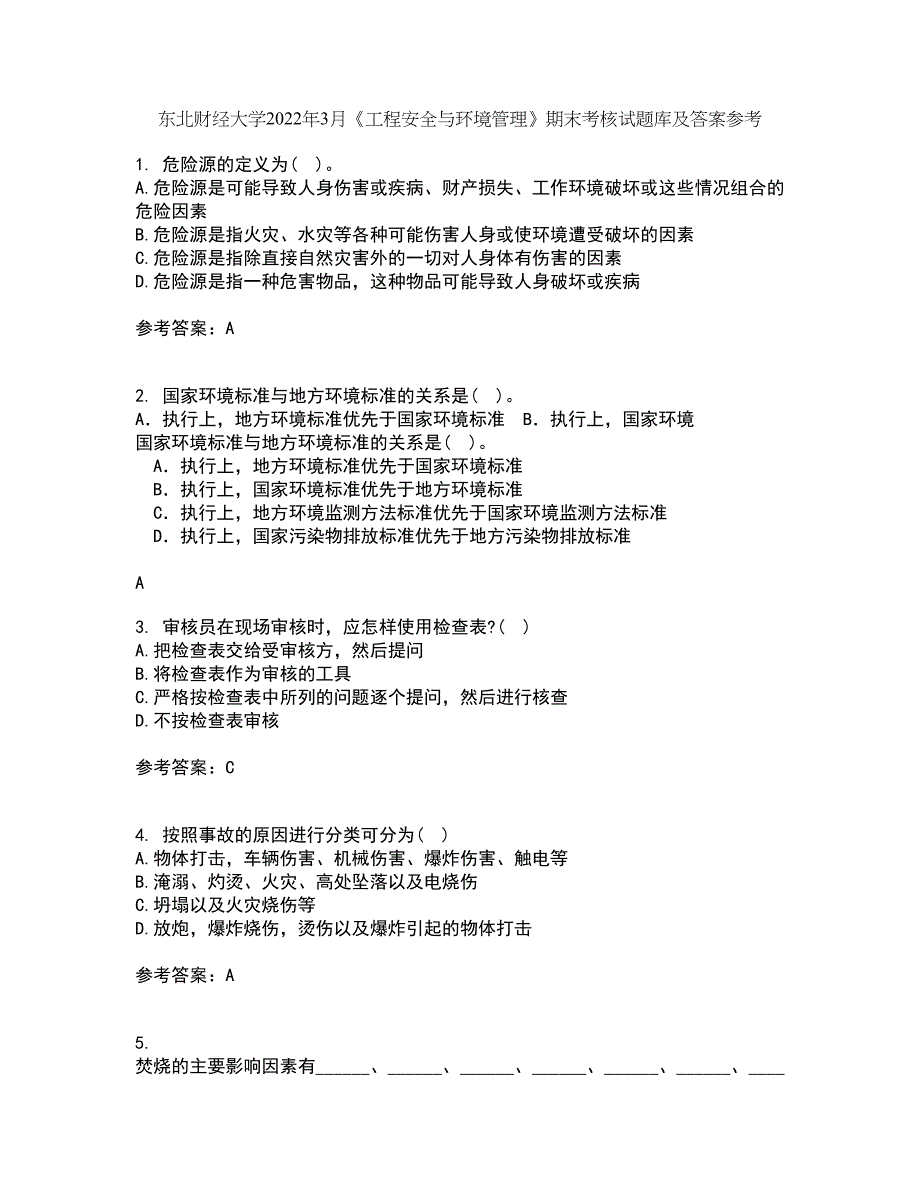 东北财经大学2022年3月《工程安全与环境管理》期末考核试题库及答案参考

1. 危险源的定义为（ ）。
A.危险源是可能导致人身伤害或疾病、财产损失、工作环境破坏或这些情况组合的危险因素
B.危险源是指火灾、水灾等各种可能伤害人身或使环境遭受破坏的因素
C.危险源是指除直接自然灾害外的一切对人身体有伤害的因素
D.危险源是指一种危害物品，这种物品可能导致人身破坏或疾病

参考答案：A

2. 国家环境标准与地方环境标准的关系是（ ）。
A．执行上，地方环境标准优先于国家环境标准 B．执行上，国家环境
国家环境标准与地方环境标准的关系是（ ）。
A．执行上，地方环境标准优先于国家环境标准
B．执行上，国家环境标准优先于地方环境标准
C．执行上，地方环境监测方法标准优先于国家环境监测方法标准
D．执行上，国家污染物排放标准优先于地方污染物排放标准

A

3. 审核员在现场审核时，应怎样使用检查表?（ ）
A.把检查表交给受审核方，然后提问
B.将检查表作为审核的工具
C.严格按检查表中所列的问题逐个提问，然后进行核查
D.不按检查表审核

参考答案：C

4. 按照事故的原因进行分类可分为（ ）
A.物体打击，车辆伤害、机械伤害、爆炸伤害、触电等
B.淹溺、灼烫、火灾、高处坠落以及电烧伤
C.坍塌以及火灾烧伤等
D.放炮，爆炸烧伤，烫伤以及爆炸引起的物体打击

参考答案：A

5.
焚烧的主要影响因素有______、______、______、______、______、______、____